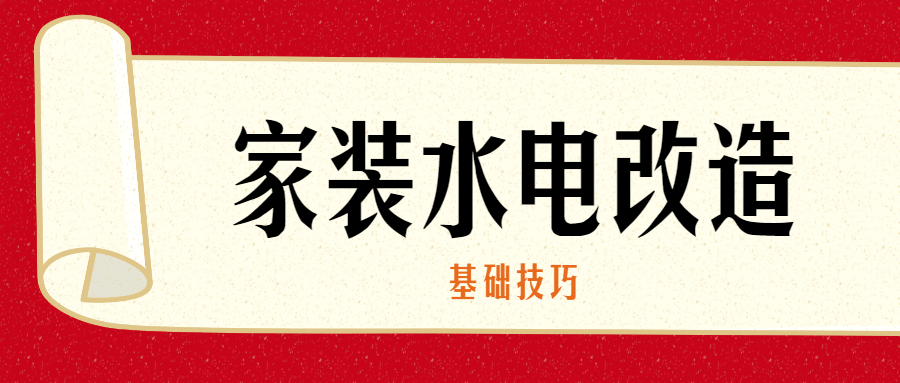 家装水电改造

基础技巧